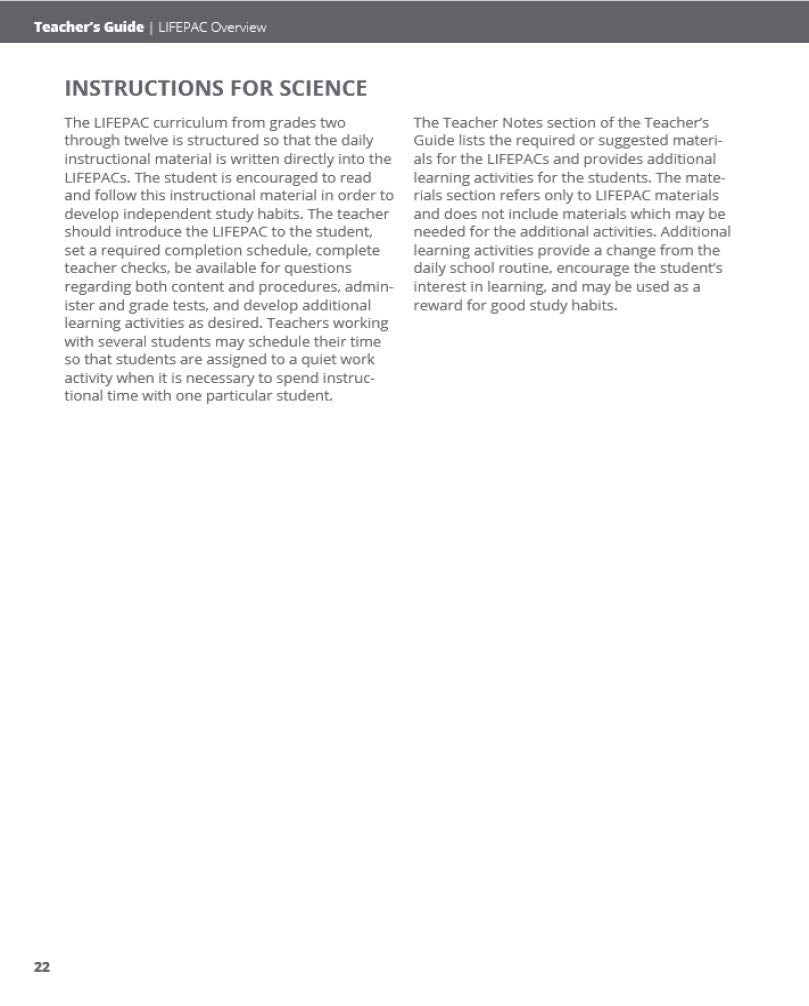 Teacher's Guide | LIFEPAC Overview

INSTRUCTIONS FOR SCIENCE

The LIFEPAC curriculum from grades two through twelve is structured so that the daily instructional material is written directly into the LIFEPACs. The student is encouraged to read and follow this instructional material in order to develop independent study habits. The teacher should introduce the LIFEPAC to the student, set a required completion schedule, complete teacher checks, be available for questions regarding both content and procedures, administer and grade tests, and develop additional learning activities as desired. Teachers working with several students may schedule their time so that students are assigned to a quiet work activity when it is necessary to spend instructional time with one particular student.

The Teacher Notes section of the Teacher's Guide lists the required or suggested materials for the LIFEPACs and provides additional learning activities for the students. The materials section refers only to LIFEPAC materials and does not include materials which may be needed for the additional activities. Additional learning activities provide a change from the daily school routine, encourage the student's interest in learning, and may be used as a reward for good study habits.

22